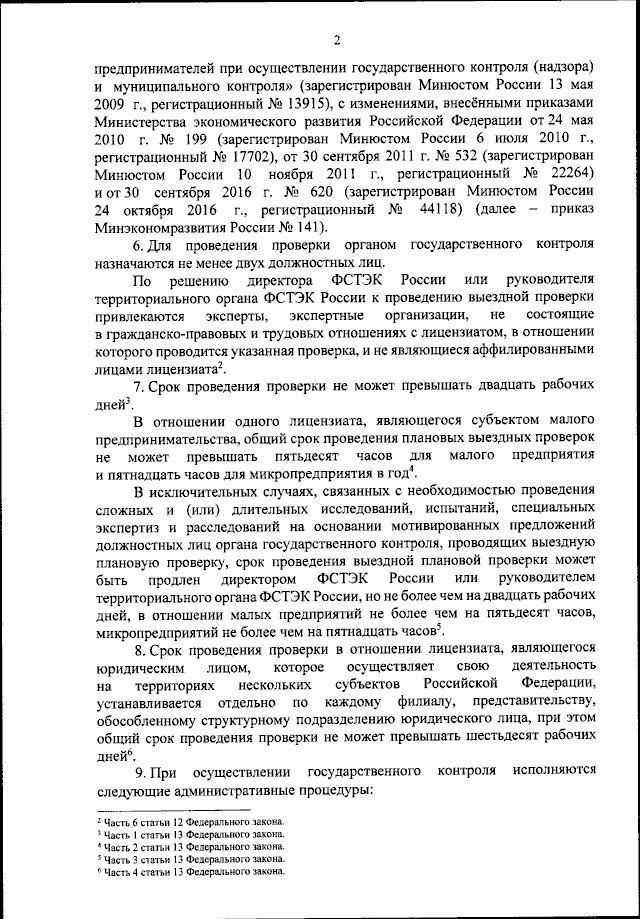 2

предпринимателей при осуществлении государственного контроля (надзора) и муниципального контроля» (зарегистрирован Минюстом России 13 мая 2009 г., регистрационный № 13915), с изменениями, внесёнными приказами Министерства экономического развития Российской Федерации от 24 мая 2010 г. № 199 (зарегистрирован Минюстом России 6 июля 2010 г., регистрационный № 17702), от 30 сентября 2011 г. № 532 (зарегистрирован Минюстом России 10 ноября 2011 г., регистрационный № 22264) и от 30 сентября 2016 г. № 620 (зарегистрирован Минюстом России 24 октября 2016 г., регистрационный № 44118) (далее – приказ Минэкономразвития России № 141).

6. Для проведения проверки органом государственного контроля назначаются не менее двух должностных лиц.

По решению директора ФСТЭК России или руководителя территориального органа ФСТЭК России к проведению выездной проверки привлекаются эксперты, экспертные организации, не состоящие в гражданско-правовых и трудовых отношениях с лицензиатом, в отношении которого проводится указанная проверка, и не являющиеся аффилированными лицами лицензиата$^2$.

7. Срок проведения проверки не может превышать двадцать рабочих дней$^3$.

В отношении одного лицензиата, являющегося субъектом малого предпринимательства, общий срок проведения плановых выездных проверок не может превышать пятьдесят часов для малого предприятия и пятнадцать часов для микропредприятия в год$^4$.

В исключительных случаях, связанных с необходимостью проведения сложных и (или) длительных исследований, испытаний, специальных экспертиз и расследований на основании мотивированных предложений должностных лиц органа государственного контроля, проводящих выездную плановую проверку, срок проведения выездной плановой проверки может быть продлен директором ФСТЭК России или руководителем территориального органа ФСТЭК России, но не более чем на двадцать рабочих дней, в отношении малых предприятий не более чем на пятьдесят часов, микропредприятий не более чем на пятнадцать часов$^5$.

8. Срок проведения проверки в отношении лицензиата, являющегося юридическим лицом, которое осуществляет свою деятельность на территориях нескольких субъектов Российской Федерации, устанавливается отдельно по каждому филиалу, представительству, обособленному структурному подразделению юридического лица, при этом общий срок проведения проверки не может превышать шестьдесят рабочих дней$^6$.

9. При осуществлении государственного контроля исполняются следующие административные процедуры:

$^2$ Часть 6 статьи 12 Федерального закона.
$^3$ Часть 1 статьи 13 Федерального закона.
$^4$ Часть 2 статьи 13 Федерального закона.
$^5$ Часть 3 статьи 13 Федерального закона.
$^6$ Часть 4 статьи 13 Федерального закона.